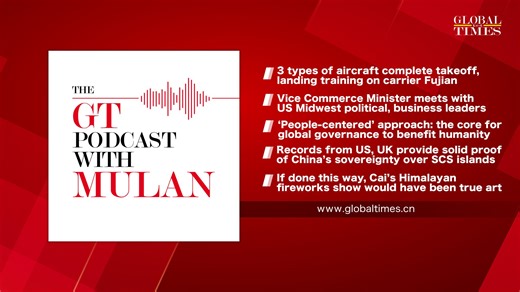 GLOBAL TIMES

THE
GT
PODCAST
WITH
MULAN

3 types of aircraft complete takeoff, landing training on carrier Fujian

Vice Commerce Minister meets with US Midwest political, business leaders

'People-centered' approach: the core for global governance to benefit humanity

Records from US, UK provide solid proof of China's sovereignty over SCS islands

If done this way, Cai's Himalayan fireworks show would have been true art

www.globaltimes.cn